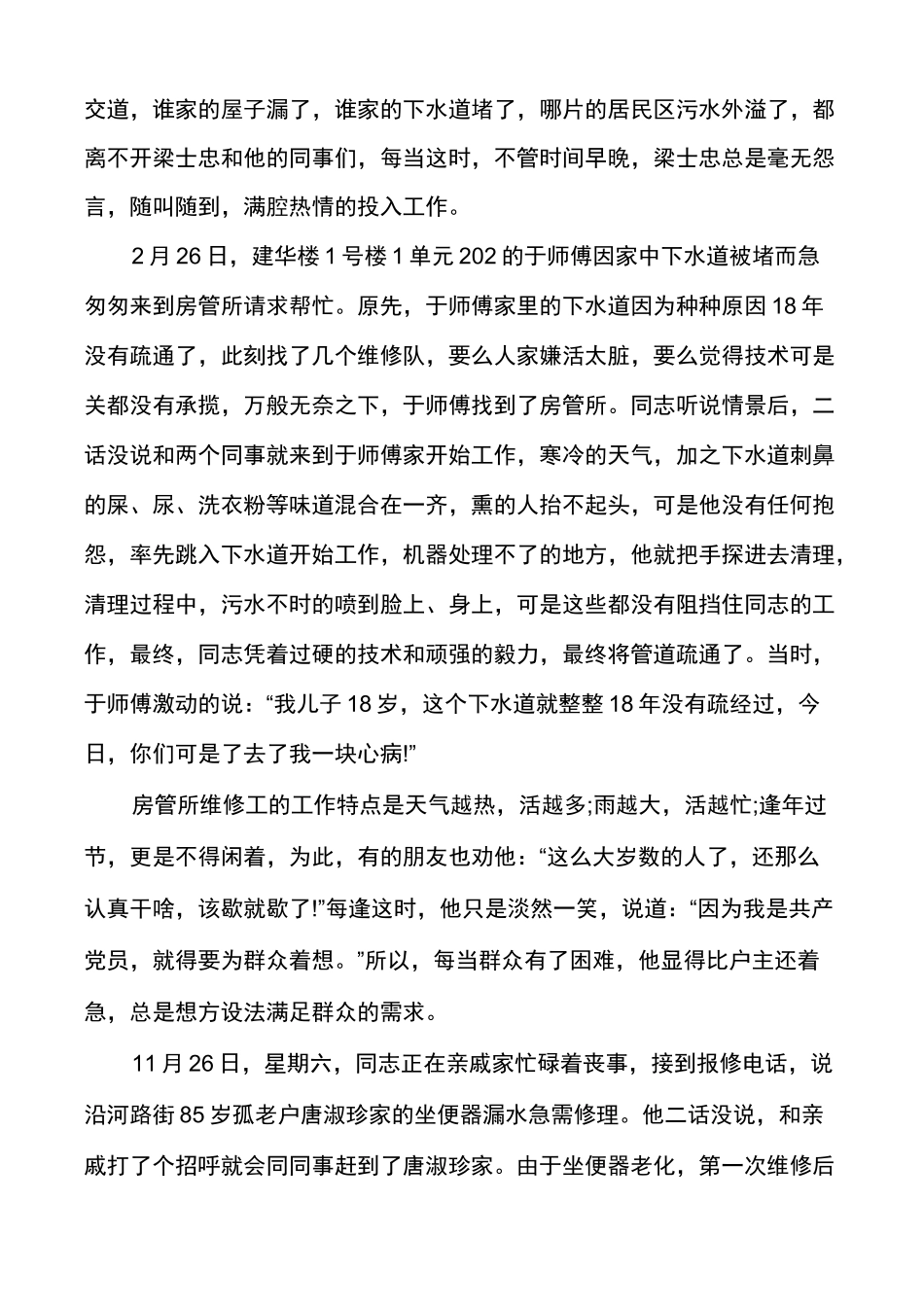 交道，谁家的屋子漏了，谁家的下水道堵了，哪片的居民区污水外溢了，都离不开梁士忠和他的同事们，每当这时，不管时间早晚，梁士忠总是毫无怨言，随叫随到，满腔热情的投入工作。

2月26日，建华楼1号楼1单元202的于师傅因家中下水道被堵而急匆匆来到房管所请求帮忙。原先，于师傅家里的下水道因为种种原因18年没有疏通了，此刻找了几个维修队，要么人家嫌活太脏，要么觉得技术可是关都没有承揽，万般无奈之下，于师傅找到了房管所。同志听说情景后，二话没说和两个同事就来到于师傅家开始工作，寒冷的天气，加之下水道刺鼻的屎、尿、洗衣粉等味道混合在一齐，熏的人抬不起头，可是他没有任何抱怨，率先跳入下水道开始工作，机器处理不了的地方，他就把手探进去清理，清理过程中，污水不时的喷到脸上、身上，可是这些都没有阻挡住同志的工作，最终，同志凭着过硬的技术和顽强的毅力，最终将管道疏通了。当时，于师傅激动的说：“我儿子18岁，这个下水道就整整18年没有疏经过，今日，你们可是了去了我一块心病!”

房管所维修工的工作特点是天气越热，活越多;雨越大，活越忙;逢年过节，更是不得闲着，为此，有的朋友也劝他：“这么大岁数的人了，还那么认真干啥，该歇就歇了!”每逢这时，他只是淡然一笑，说道：“因为我是共产党员，就得要为群众着想。”所以，每当群众有了困难，他显得比户主还着急，总是想方设法满足群众的需求。

11月26日，星期六，同志正在亲戚家忙碌着丧事，接到报修电话，说沿河路街85岁孤老户唐淑珍家的坐便器漏水急需修理。他二话没说，和亲戚打了个招呼就会同同事赶到了唐淑珍家。由于坐便器老化，第一次维修后